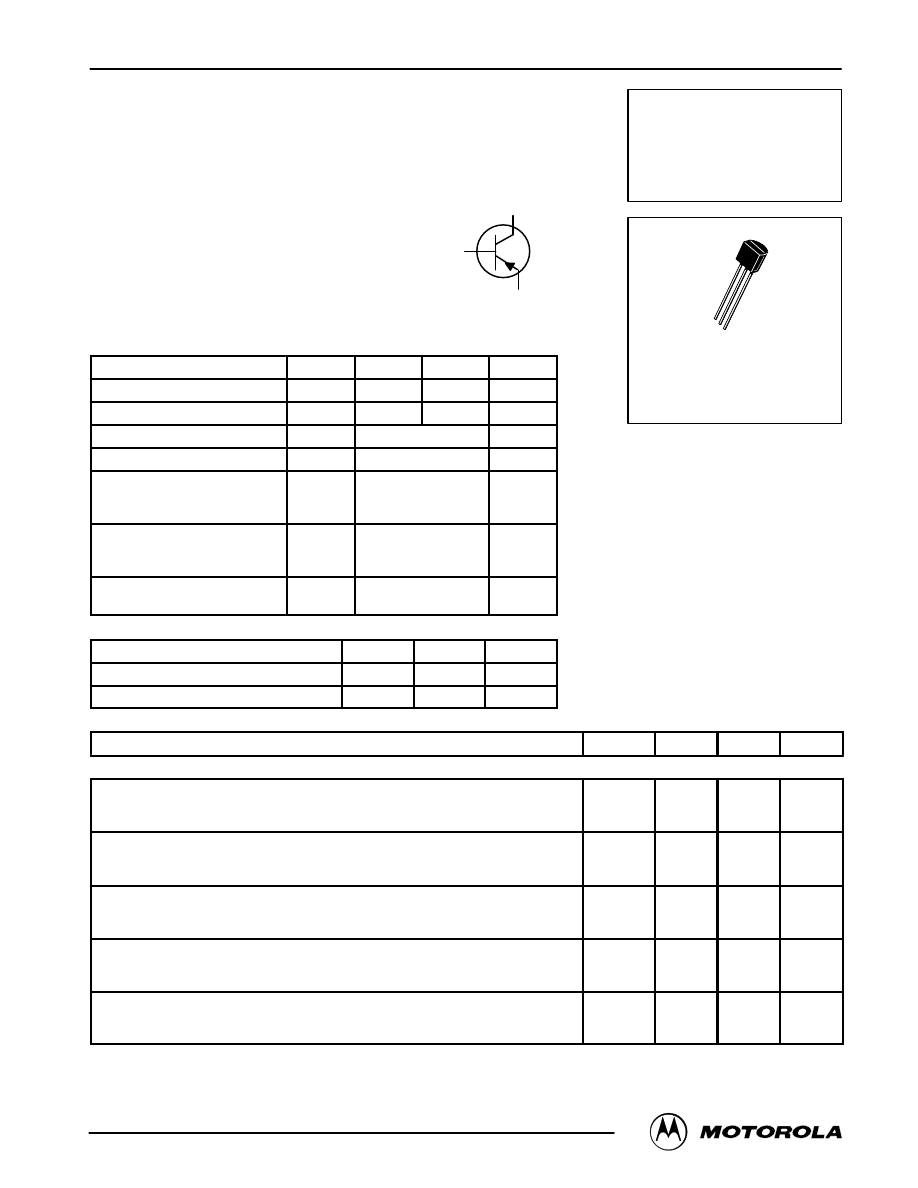 MOTOROLA